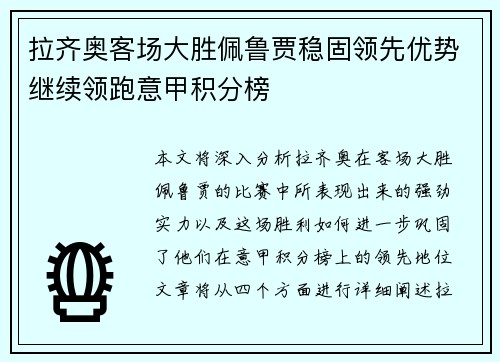 拉齐奥客场大胜佩鲁贾稳固领先优势继续领跑意甲积分榜

本文将深入分析拉齐奥在客场大胜佩鲁贾的比赛中所表现出来的强劲实力以及这场胜利如何进一步巩固了他们在意甲积分榜上的领先地位文章将从四个方面进行详细阐述拉